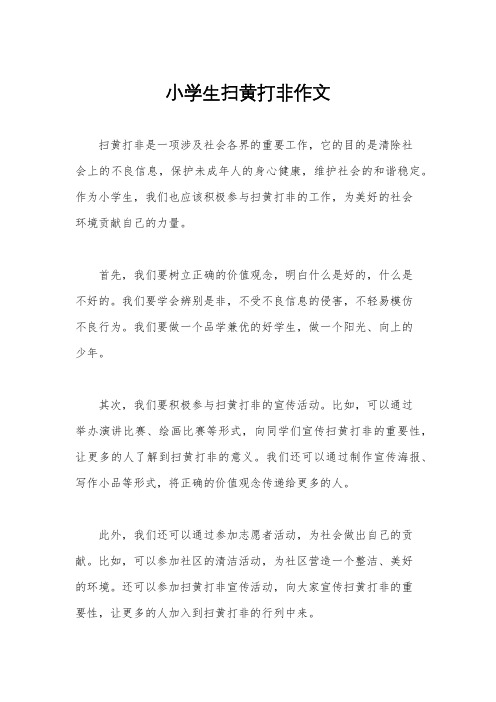 小学生扫黄打非作文

扫黄打非是一项涉及社会各界的重要工作，它的目的是清除社会上的不良信息，保护未成年人的身心健康，维护社会的和谐稳定。作为小学生，我们也应该积极参与扫黄打非的工作，为美好的社会环境贡献自己的力量。

首先，我们要树立正确的价值观念，明白什么是好的，什么是不好的。我们要学会辨别是非，不受不良信息的侵害，不轻易模仿不良行为。我们要做一个品学兼优的好学生，做一个阳光、向上的少年。

其次，我们要积极参与扫黄打非的宣传活动。比如，可以通过举办演讲比赛、绘画比赛等形式，向同学们宣传扫黄打非的重要性，让更多的人了解到扫黄打非的意义。我们还可以通过制作宣传海报、写作小品等形式，将正确的价值观念传递给更多的人。

此外，我们还可以通过参加志愿者活动，为社会做出自己的贡献。比如，可以参加社区的清洁活动，为社区营造一个整洁、美好的环境。还可以参加扫黄打非宣传活动，向大家宣传扫黄打非的重要性，让更多的人加入到扫黄打非的行列中来。